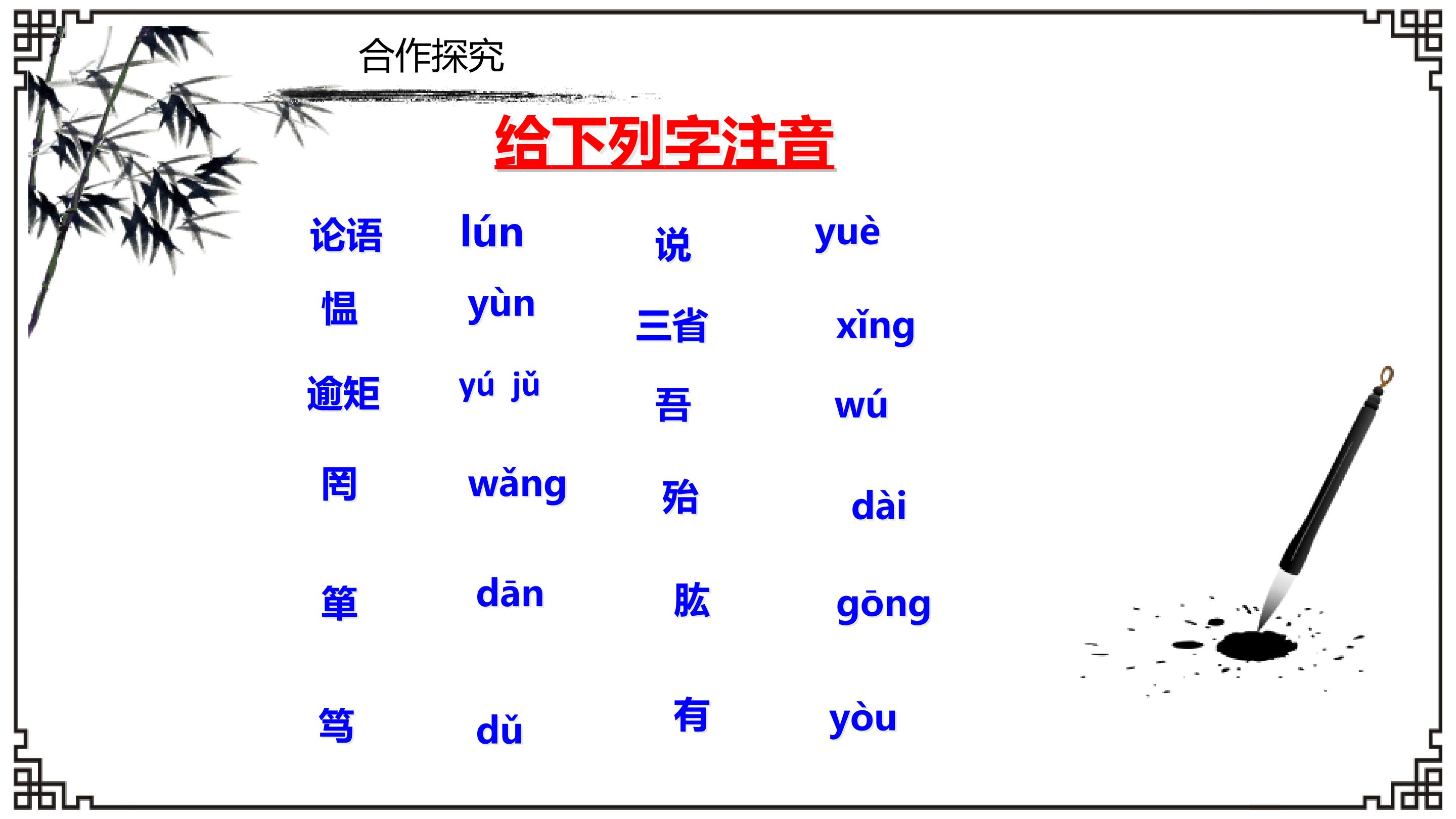 合作探究

给下列字注音

论语 lún 说 yuè

愠 yùn 三省 xǐng

逾矩 yú jǔ 吾 wú

罔 wǎng 殆 dài

箪 dān 肱 gōng

笃 dǔ 有 yòu